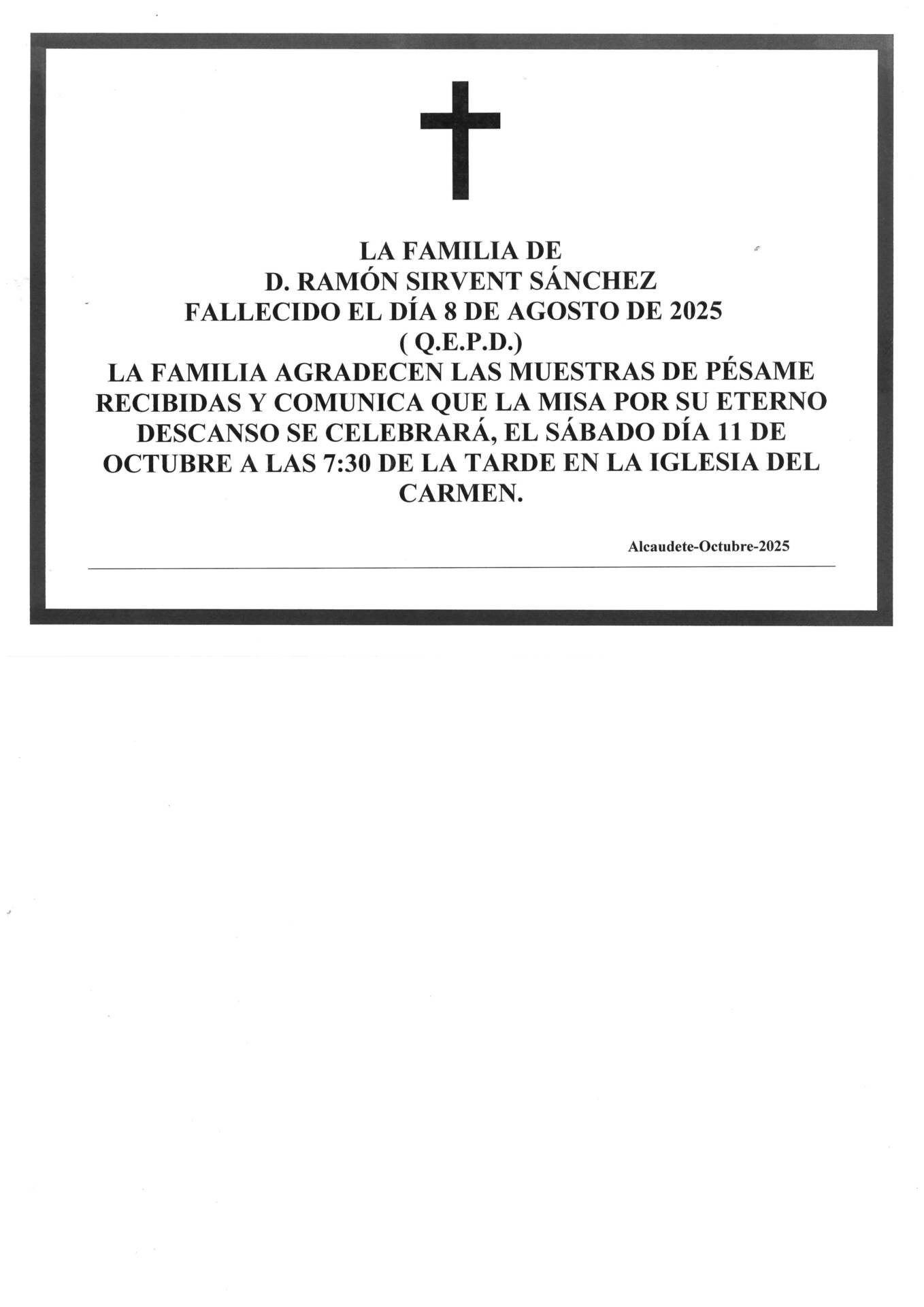 LA FAMILIA DE
D. RAMÓN SIRVENT SÁNCHEZ
FALLECIDO EL DÍA 8 DE AGOSTO DE 2025
( Q.E.P.D.)
LA FAMILIA AGRADECEN LAS MUESTRAS DE PÉSAME RECIBIDAS Y COMUNICA QUE LA MISA POR SU ETERNO DESCANSO SE CELEBRARÁ, EL SÁBADO DÍA 11 DE OCTUBRE A LAS 7:30 DE LA TARDE EN LA IGLESIA DEL CARMEN.

Alcaudete-Octubre-2025